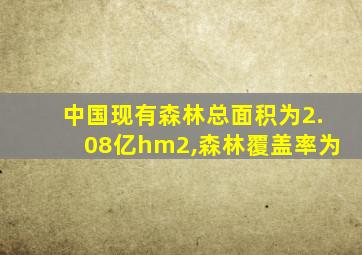 中国现有森林总面积为2.08亿hm2,森林覆盖率为